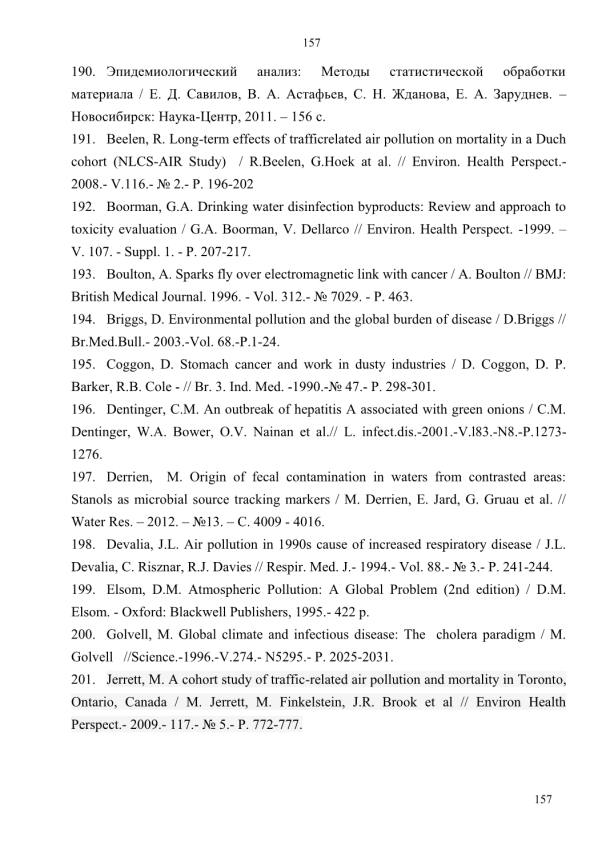 157

190. Эпидемиологический анализ: Методы статистической обработки материала / Е. Д. Савилов, В. А. Астафьев, С. Н. Жданова, Е. А. Заруднев. – Новосибирск: Наука-Центр, 2011. – 156 с.

191. Beelen, R. Long-term effects of trafficrelated air pollution on mortality in a Duch cohort (NLCS-AIR Study) / R.Beelen, G.Hoek at al. // Environ. Health Perspect.- 2008.- V.116.- № 2.- P. 196-202

192. Boorman, G.A. Drinking water disinfection byproducts: Review and approach to toxicity evaluation / G.A. Boorman, V. Dellarco // Environ. Health Perspect. -1999. – V. 107. - Suppl. 1. - P. 207-217.

193. Boulton, A. Sparks fly over electromagnetic link with cancer / A. Boulton // BMJ: British Medical Journal. 1996. - Vol. 312.- № 7029. - P. 463.

194. Briggs, D. Environmental pollution and the global burden of disease / D.Briggs // Br.Med.Bull.- 2003.-Vol. 68.-P.1-24.

195. Coggon, D. Stomach cancer and work in dusty industries / D. Coggon, D. P. Barker, R.B. Cole - // Br. 3. Ind. Med. -1990.-№ 47.- P. 298-301.

196. Dentinger, C.M. An outbreak of hepatitis A associated with green onions / C.M. Dentinger, W.A. Bower, O.V. Nainan et al.// L. infect.dis.-2001.-V.l83.-N8.-P.1273-1276.

197. Derrien, M. Origin of fecal contamination in waters from contrasted areas: Stanols as microbial source tracking markers / M. Derrien, E. Jard, G. Gruau et al. // Water Res. – 2012. – №13. – С. 4009 - 4016.

198. Devalia, J.L. Air pollution in 1990s cause of increased respiratory disease / J.L. Devalia, C. Risznar, R.J. Davies // Respir. Med. J.- 1994.- Vol. 88.- № 3.- P. 241-244.

199. Elsom, D.M. Atmospheric Pollution: A Global Problem (2nd edition) / D.M. Elsom. - Oxford: Blackwell Publishers, 1995.- 422 p.

200. Golvell, M. Global climate and infectious disease: The cholera paradigm / M. Golvell //Science.-1996.-V.274.- N5295.- P. 2025-2031.

201. Jerrett, M. A cohort study of traffic-related air pollution and mortality in Toronto, Ontario, Canada / M. Jerrett, M. Finkelstein, J.R. Brook et al // Environ Health Perspect.- 2009.- 117.- № 5.- P. 772-777.

157